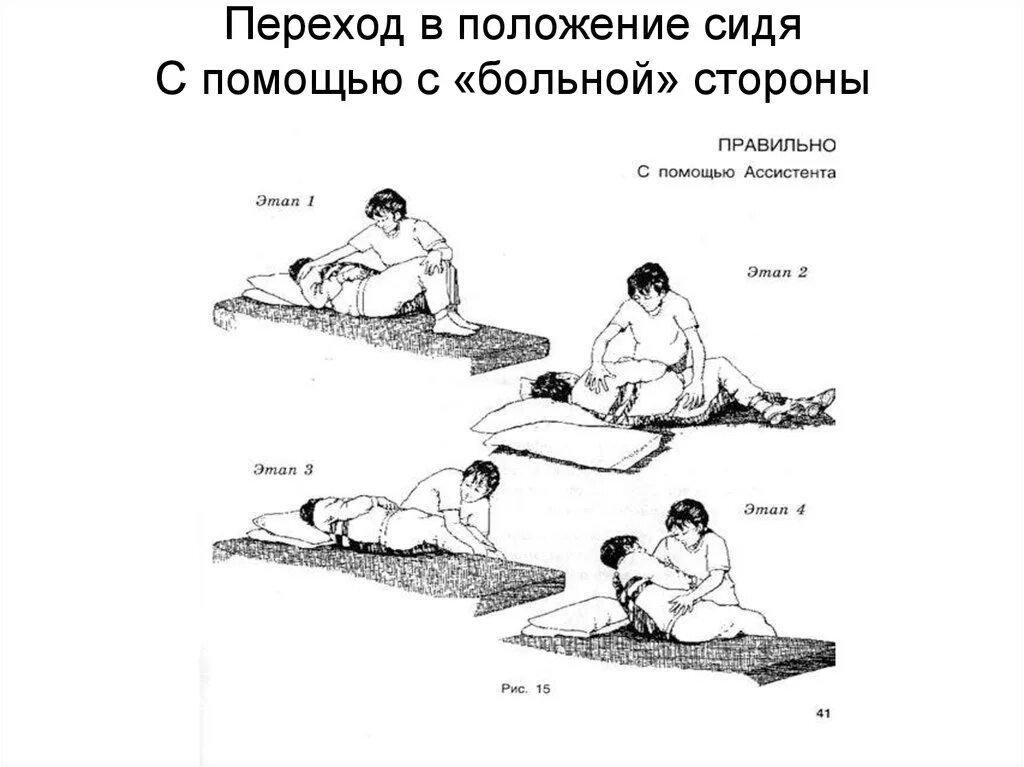 Переход в положение сидя
С помощью с «больной» стороны

ПРАВИЛЬНО
С помощью Ассистента

Этап 1

Этап 2

Этап 3

Этап 4

Рис. 15

41